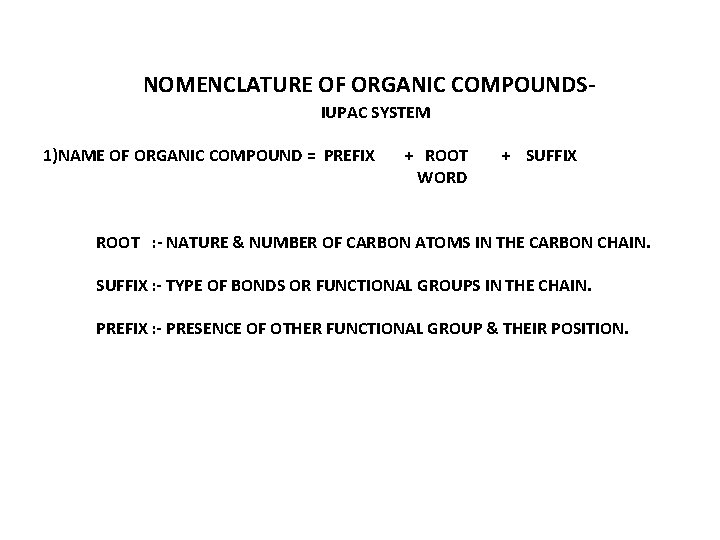 NOMENCLATURE OF ORGANIC COMPOUNDS-
IUPAC SYSTEM

1)NAME OF ORGANIC COMPOUND = PREFIX + ROOT WORD + SUFFIX

ROOT :- NATURE & NUMBER OF CARBON ATOMS IN THE CARBON CHAIN.

SUFFIX :- TYPE OF BONDS OR FUNCTIONAL GROUPS IN THE CHAIN.

PREFIX :- PRESENCE OF OTHER FUNCTIONAL GROUP & THEIR POSITION.